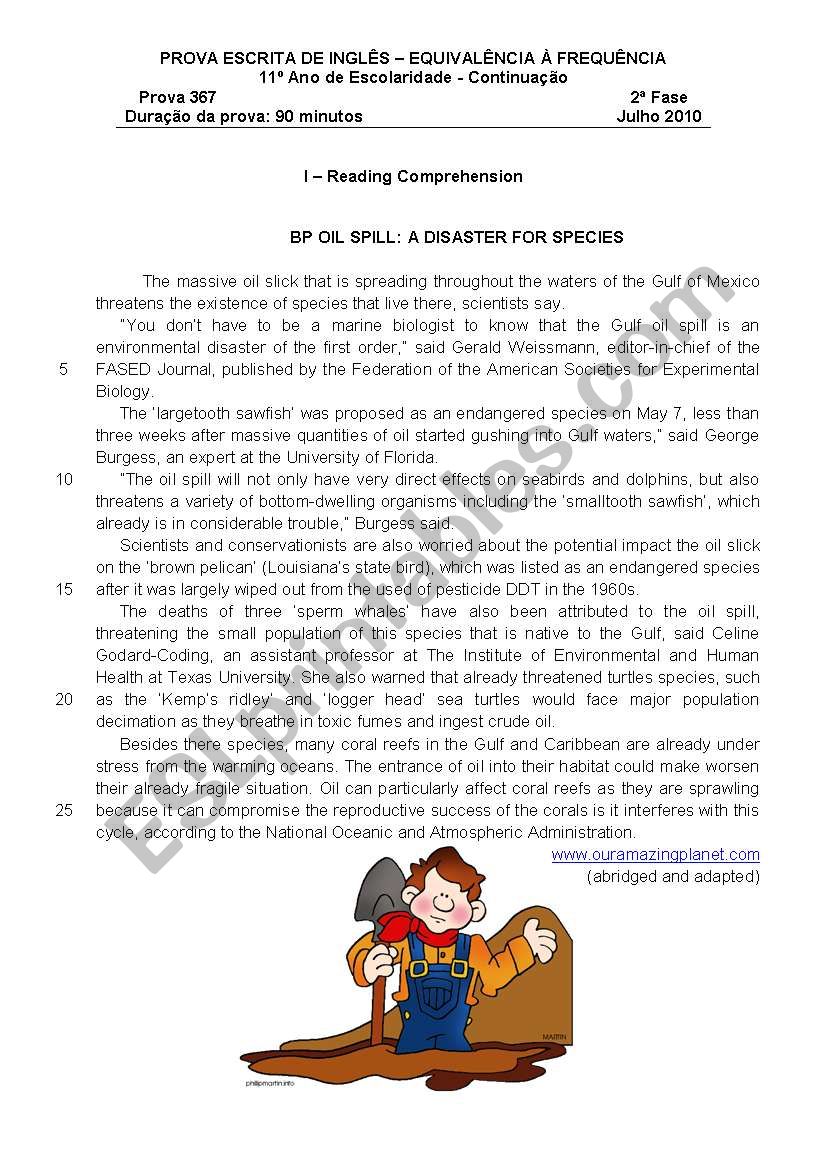 PROVA ESCRITA DE INGLÊS – EQUIVALÊNCIA À FREQUÊNCIA
11º Ano de Escolaridade - Continuação

Prova 367 2ª Fase
Duração da prova: 90 minutos Julho 2010

I – Reading Comprehension

BP OIL SPILL: A DISASTER FOR SPECIES

The massive oil slick that is spreading throughout the waters of the Gulf of Mexico threatens the existence of species that live there, scientists say.

"You don't have to be a marine biologist to know that the Gulf oil spill is an environmental disaster of the first order," said Gerald Weissmann, editor-in-chief of the 5 FASED Journal, published by the Federation of the American Societies for Experimental Biology.

The 'largetooth sawfish' was proposed as an endangered species on May 7, less than three weeks after massive quantities of oil started gushing into Gulf waters," said George Burgess, an expert at the University of Florida.

10 "The oil spill will not only have very direct effects on seabirds and dolphins, but also threatens a variety of bottom-dwelling organisms including the 'smalltooth sawfish', which already is in considerable trouble," Burgess said.

Scientists and conservationists are also worried about the potential impact the oil slick on the 'brown pelican' (Louisiana's state bird), which was listed as an endangered species 15 after it was largely wiped out from the used of pesticide DDT in the 1960s.

The deaths of three 'sperm whales' have also been attributed to the oil spill, threatening the small population of this species that is native to the Gulf, said Celine Godard-Coding, an assistant professor at The Institute of Environmental and Human Health at Texas University. She also warned that already threatened turtles species, such 20 as the 'Kemp's ridley' and 'logger head' sea turtles would face major population decimation as they breathe in toxic fumes and ingest crude oil.

Besides there species, many coral reefs in the Gulf and Caribbean are already under stress from the warming oceans. The entrance of oil into their habitat could make worsen their already fragile situation. Oil can particularly affect coral reefs as they are sprawling 25 because it can compromise the reproductive success of the corals is it interferes with this cycle, according to the National Oceanic and Atmospheric Administration.

www.ouramazingplanet.com
(abridged and adapted)

ESLprintables.com

MARTIN
phillipmartin.info